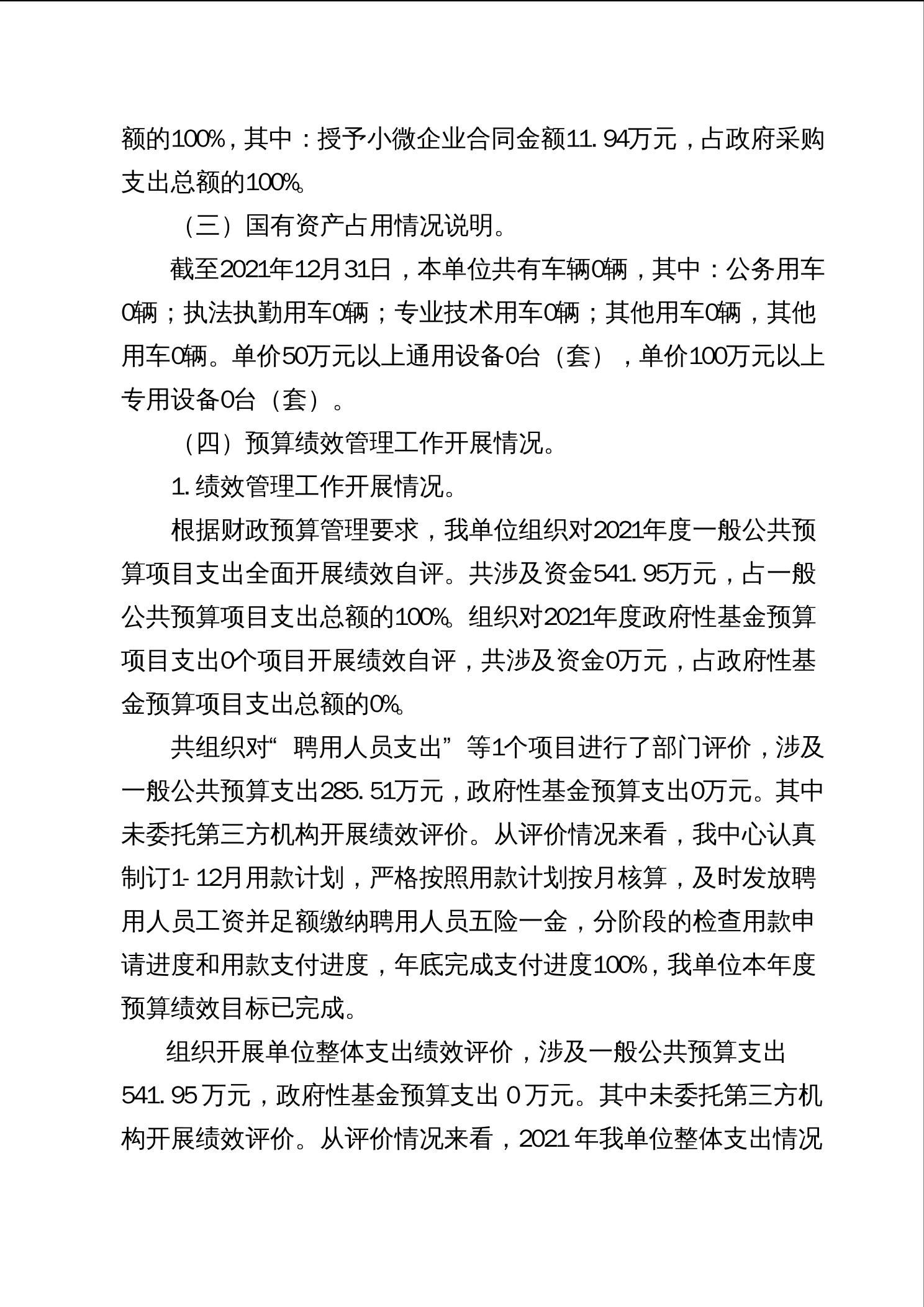 额的100%，其中：授予小微企业合同金额11.94万元，占政府采购支出总额的100%。

（三）国有资产占用情况说明。

截至2021年12月31日，本单位共有车辆0辆，其中：公务用车0辆；执法执勤用车0辆；专业技术用车0辆；其他用车0辆，其他用车0辆。单价50万元以上通用设备0台（套），单价100万元以上专用设备0台（套）。

（四）预算绩效管理工作开展情况。

1.绩效管理工作开展情况。

根据财政预算管理要求，我单位组织对2021年度一般公共预算项目支出全面开展绩效自评。共涉及资金541.95万元，占一般公共预算项目支出总额的100%。组织对2021年度政府性基金预算项目支出0个项目开展绩效自评，共涉及资金0万元，占政府性基金预算项目支出总额的0%。

共组织对“聘用人员支出”等1个项目进行了部门评价，涉及一般公共预算支出285.51万元，政府性基金预算支出0万元。其中未委托第三方机构开展绩效评价。从评价情况来看，我中心认真制订1-12月用款计划，严格按照用款计划按月核算，及时发放聘用人员工资并足额缴纳聘用人员五险一金，分阶段的检查用款申请进度和用款支付进度，年底完成支付进度100%，我单位本年度预算绩效目标已完成。

组织开展单位整体支出绩效评价，涉及一般公共预算支出541.95万元，政府性基金预算支出0万元。其中未委托第三方机构开展绩效评价。从评价情况来看，2021年我单位整体支出情况